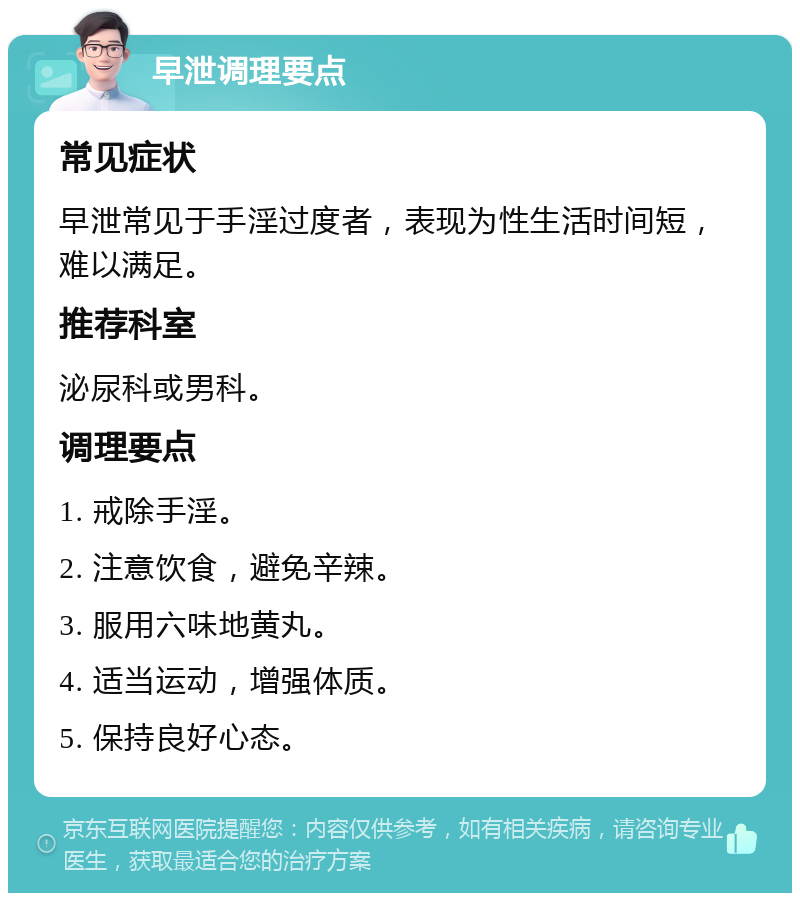 早泄调理要点

常见症状

早泄常见于手淫过度者，表现为性生活时间短，难以满足。

推荐科室

泌尿科或男科。

调理要点

1. 戒除手淫。

2. 注意饮食，避免辛辣。

3. 服用六味地黄丸。

4. 适当运动，增强体质。

5. 保持良好心态。

京东互联网医院提醒您：内容仅供参考，如有相关疾病，请咨询专业医生，获取最适合您的治疗方案